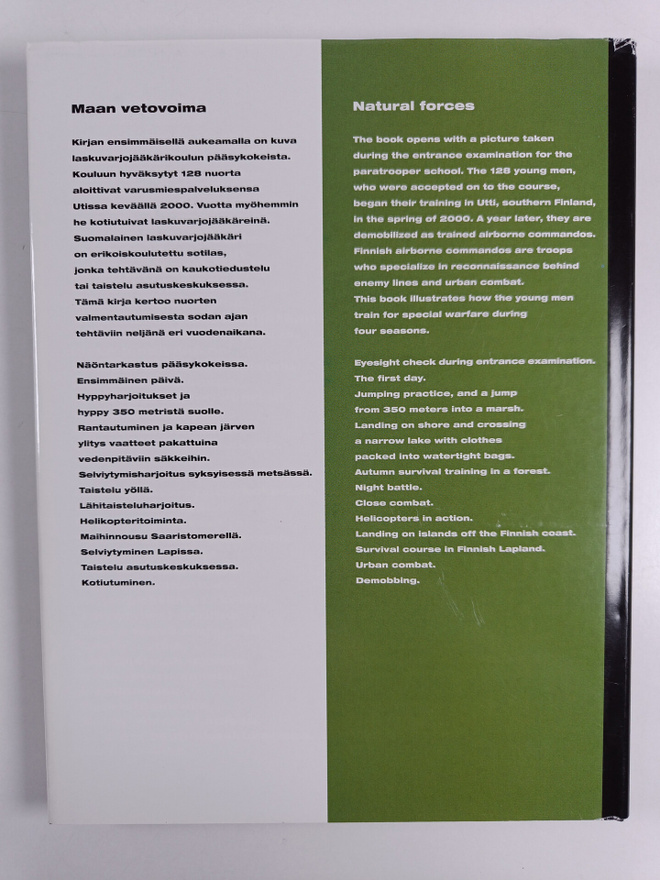 Maan vetovoima

Kirjan ensimmäisellä aukeamalla on kuva laskuvarjojääkärikoulun pääsykokeista. Kouluun hyväksytyt 128 nuorta aloittivat varusmiespalveluksensa Utissa keväällä 2000. Vuotta myöhemmin he kotiutuivat laskuvarjojääkäreinä. Suomalainen laskuvarjojääkäri on erikoiskoulutettu sotilas, jonka tehtävänä on kaukotiedustelu tai taistelu asutuskeskuksessa. Tämä kirja kertoo nuorten valmentautumisesta sodan ajan tehtäviin neljänä eri vuodenaikana.

Näöntarkastus pääsykokeissa.
Ensimmäinen päivä.
Hyppyharjoitukset ja hyppy 350 metristä suolle.
Rantautuminen ja kapean järven ylitys vaatteet pakattuina vedenpitäviin säkkeihin.
Selviytymisharjoitus syksyisessä metsässä.
Taistelu yöllä.
Lähitaisteluharjoitus.
Helikopteritoiminta.
Maihinnousu Saaristomerellä.
Selviytyminen Lapissa.
Taistelu asutuskeskuksessa.
Kotiutuminen.

Natural forces

The book opens with a picture taken during the entrance examination for the paratrooper school. The 128 young men, who were accepted on to the course, began their training in Utti, southern Finland, in the spring of 2000. A year later, they are demobilized as trained airborne commandos. Finnish airborne commandos are troops who specialize in reconnaissance behind enemy lines and urban combat. This book illustrates how the young men train for special warfare during four seasons.

Eyesight check during entrance examination.
The first day.
Jumping practice, and a jump from 350 meters into a marsh.
Landing on shore and crossing a narrow lake with clothes packed into watertight bags.
Autumn survival training in a forest.
Night battle.
Close combat.
Helicopters in action.
Landing on islands off the Finnish coast.
Survival course in Finnish Lapland.
Urban combat.
Demobbing.